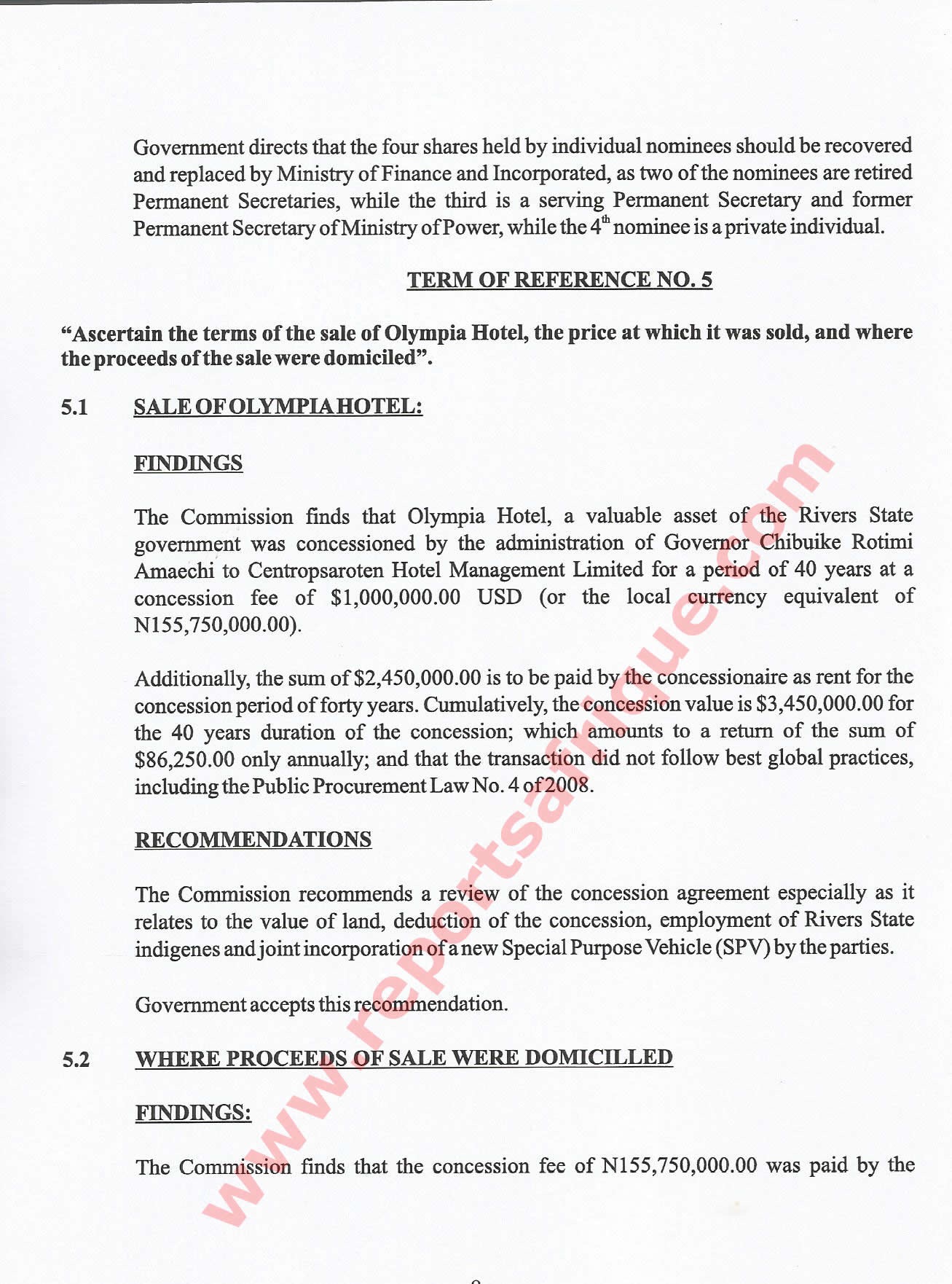 Government directs that the four shares held by individual nominees should be recovered and replaced by Ministry of Finance and Incorporated, as two of the nominees are retired Permanent Secretaries, while the third is a serving Permanent Secretary and former Permanent Secretary of Ministry of Power, while the $4^{th}$ nominee is a private individual.

TERM OF REFERENCE NO. 5

"Ascertain the terms of the sale of Olympia Hotel, the price at which it was sold, and where the proceeds of the sale were domiciled".

5.1 SALE OF OLYMPIA HOTEL:

FINDINGS

The Commission finds that Olympia Hotel, a valuable asset of the Rivers State government was concessioned by the administration of Governor Chibuike Rotimi Amaechi to Centropsaroten Hotel Management Limited for a period of 40 years at a concession fee of \$1,000,000.00 USD (or the local currency equivalent of N155,750,000.00).

Additionally, the sum of \$2,450,000.00 is to be paid by the concessionaire as rent for the concession period of forty years. Cumulatively, the concession value is \$3,450,000.00 for the 40 years duration of the concession; which amounts to a return of the sum of \$86,250.00 only annually; and that the transaction did not follow best global practices, including the Public Procurement Law No. 4 of 2008.

RECOMMENDATIONS

The Commission recommends a review of the concession agreement especially as it relates to the value of land, deduction of the concession, employment of Rivers State indigenes and joint incorporation of a new Special Purpose Vehicle (SPV) by the parties.

Government accepts this recommendation.

5.2 WHERE PROCEEDS OF SALE WERE DOMICILLED

FINDINGS:

The Commission finds that the concession fee of N155,750,000.00 was paid by the

www.reportsafrique.com